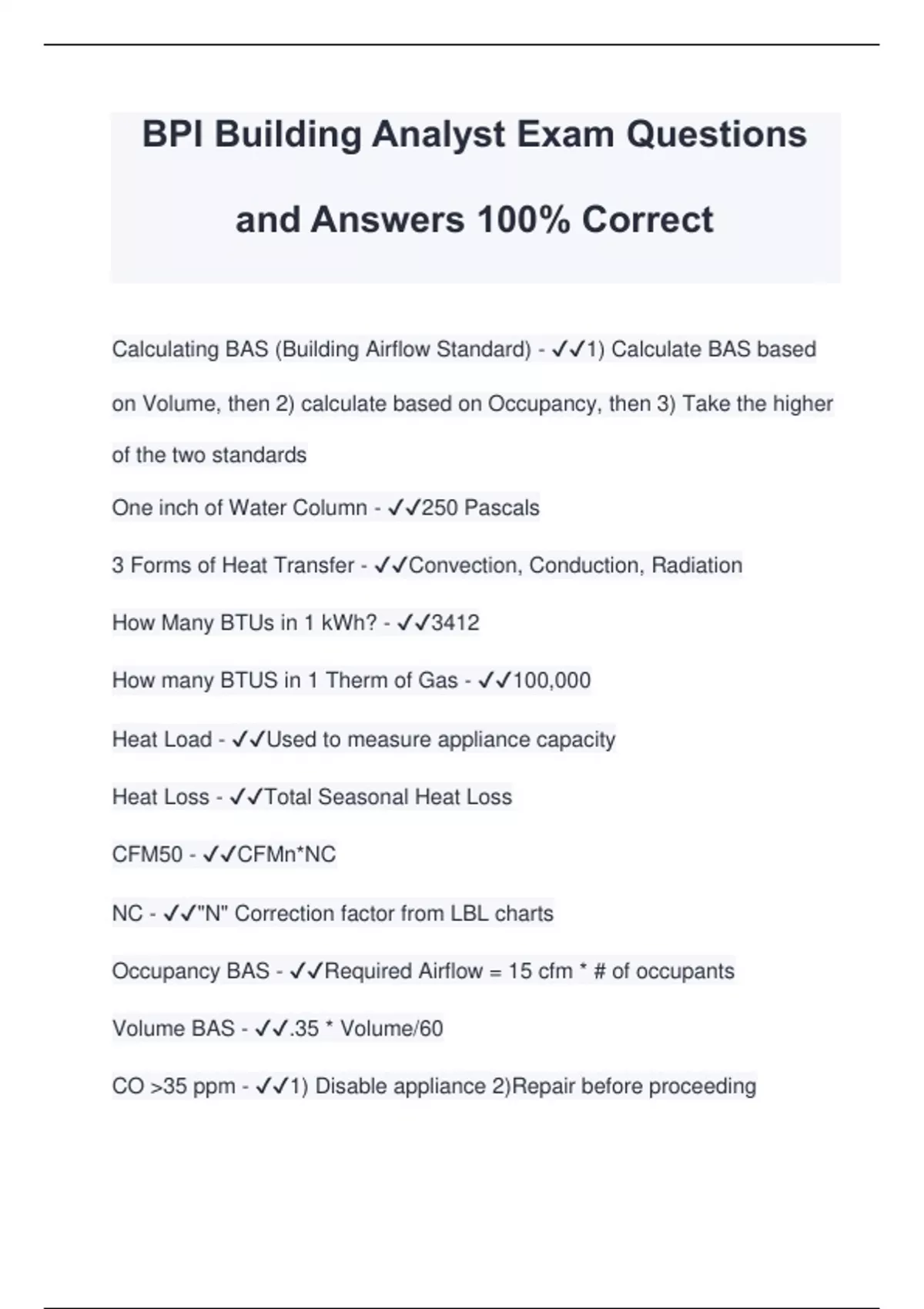 BPI Building Analyst Exam Questions and Answers 100% Correct

Calculating BAS (Building Airflow Standard) - ✓✓1) Calculate BAS based on Volume, then 2) calculate based on Occupancy, then 3) Take the higher of the two standards

One inch of Water Column - ✓✓250 Pascals

3 Forms of Heat Transfer - ✓✓Convection, Conduction, Radiation

How Many BTUs in 1 kWh? - ✓✓3412

How many BTUS in 1 Therm of Gas - ✓✓100,000

Heat Load - ✓✓Used to measure appliance capacity

Heat Loss - ✓✓Total Seasonal Heat Loss

CFM50 - ✓✓CFMn*NC

NC - ✓✓"N" Correction factor from LBL charts

Occupancy BAS - ✓✓Required Airflow = 15 cfm * # of occupants

Volume BAS - ✓✓.35 * Volume/60

CO >35 ppm - ✓✓1) Disable appliance 2)Repair before proceeding